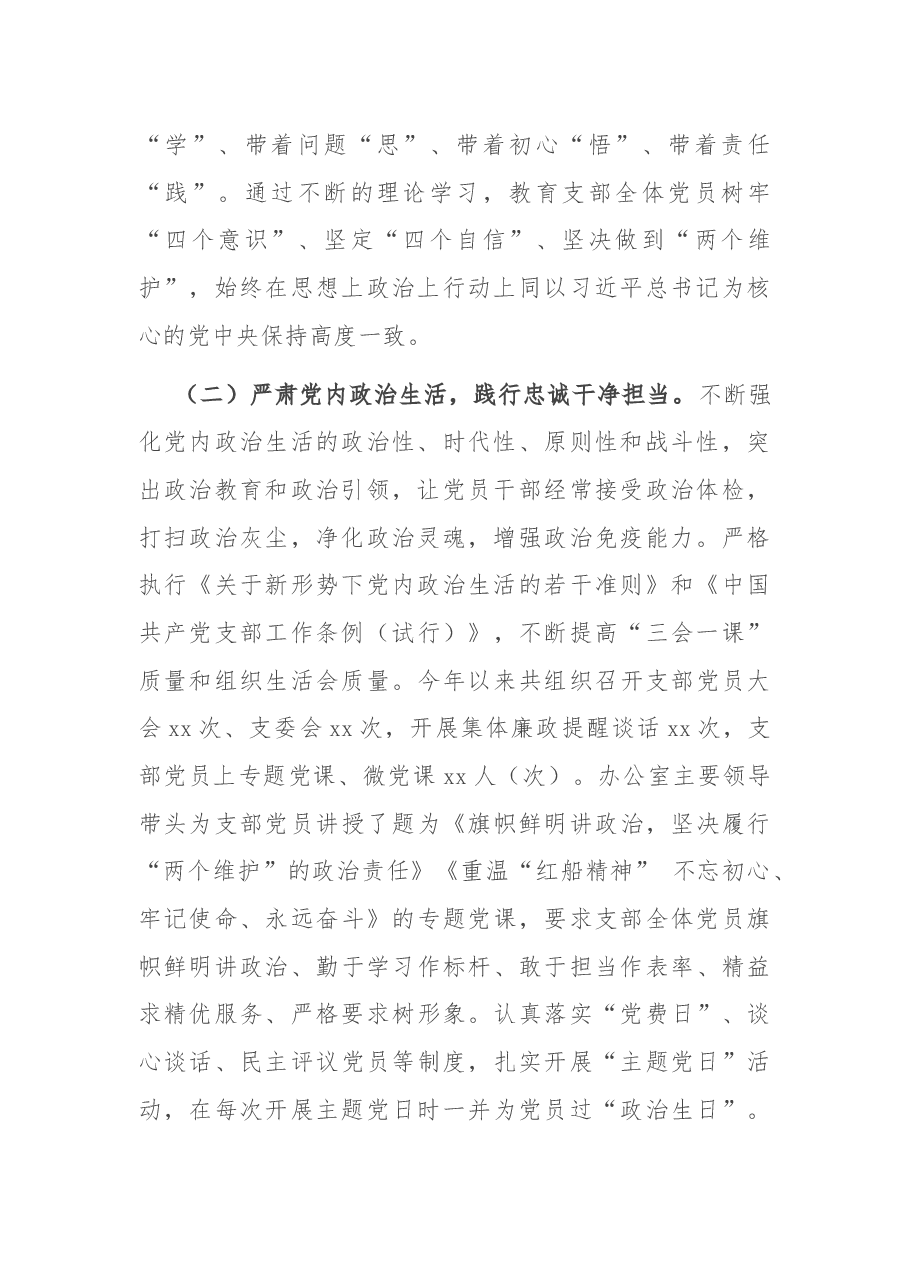 “学”、带着问题“思”、带着初心“悟”、带着责任“践”。通过不断的理论学习，教育支部全体党员树牢“四个意识”、坚定“四个自信”、坚决做到“两个维护”，始终在思想上政治上行动上同以习近平总书记为核心的党中央保持高度一致。

（二）严肃党内政治生活，践行忠诚干净担当。不断强化党内政治生活的政治性、时代性、原则性和战斗性，突出政治教育和政治引领，让党员干部经常接受政治体检，打扫政治灰尘，净化政治灵魂，增强政治免疫能力。严格执行《关于新形势下党内政治生活的若干准则》和《中国共产党支部工作条例（试行）》，不断提高“三会一课”质量和组织生活会质量。今年以来共组织召开支部党员大会xx次、支委会xx次，开展集体廉政提醒谈话xx次，支部党员上专题党课、微党课xx人（次）。办公室主要领导带头为支部党员讲授了题为《旗帜鲜明讲政治，坚决履行“两个维护”的政治责任》《重温“红船精神” 不忘初心、牢记使命、永远奋斗》的专题党课，要求支部全体党员旗帜鲜明讲政治、勤于学习作标杆、敢于担当作表率、精益求精优服务、严格要求树形象。认真落实“党费日”、谈心谈话、民主评议党员等制度，扎实开展“主题党日”活动，在每次开展主题党日时一并为党员过“政治生日”。